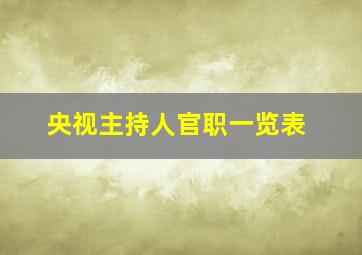 央视主持人官职一览表